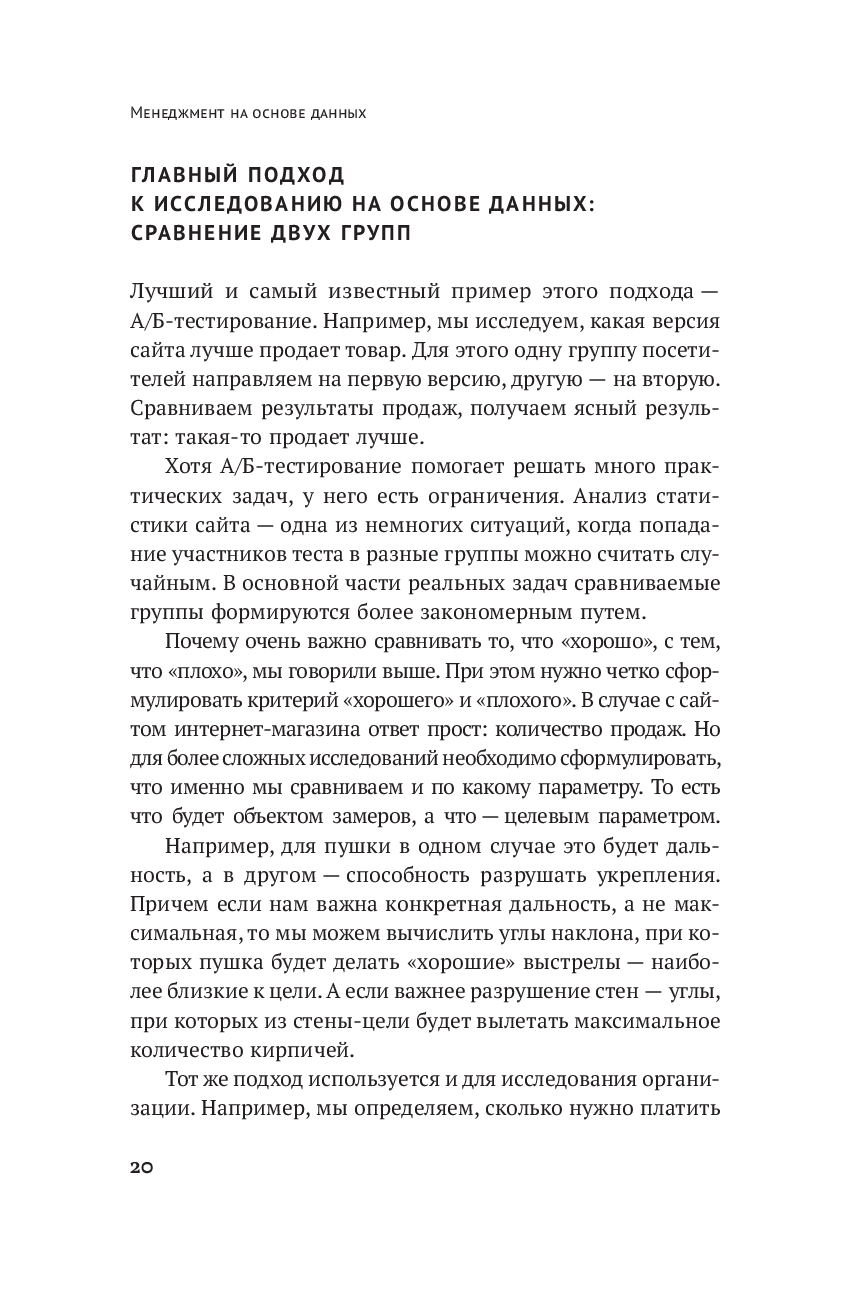 Менеджмент на основе данных

ГЛАВНЫЙ ПОДХОД К ИССЛЕДОВАНИЮ НА ОСНОВЕ ДАННЫХ: СРАВНЕНИЕ ДВУХ ГРУПП

Лучший и самый известный пример этого подхода — А/Б-тестирование. Например, мы исследуем, какая версия сайта лучше продает товар. Для этого одну группу посетителей направляем на первую версию, другую — на вторую. Сравниваем результаты продаж, получаем ясный результат: такая-то продает лучше.

Хотя А/Б-тестирование помогает решать много практических задач, у него есть ограничения. Анализ статистики сайта — одна из немногих ситуаций, когда попадание участников теста в разные группы можно считать случайным. В основной части реальных задач сравниваемые группы формируются более закономерным путем.

Почему очень важно сравнивать то, что «хорошо», с тем, что «плохо», мы говорили выше. При этом нужно четко сформулировать критерий «хорошего» и «плохого». В случае с сайтом интернет-магазина ответ прост: количество продаж. Но для более сложных исследований необходимо сформулировать, что именно мы сравниваем и по какому параметру. То есть что будет объектом замеров, а что — целевым параметром.

Например, для пушки в одном случае это будет дальность, а в другом — способность разрушать укрепления. Причем если нам важна конкретная дальность, а не максимальная, то мы можем вычислить углы наклона, при которых пушка будет делать «хорошие» выстрелы — наиболее близкие к цели. А если важнее разрушение стен — углы, при которых из стены-цели будет вылетать максимальное количество кирпичей.

Тот же подход используется и для исследования организации. Например, мы определяем, сколько нужно платить

20